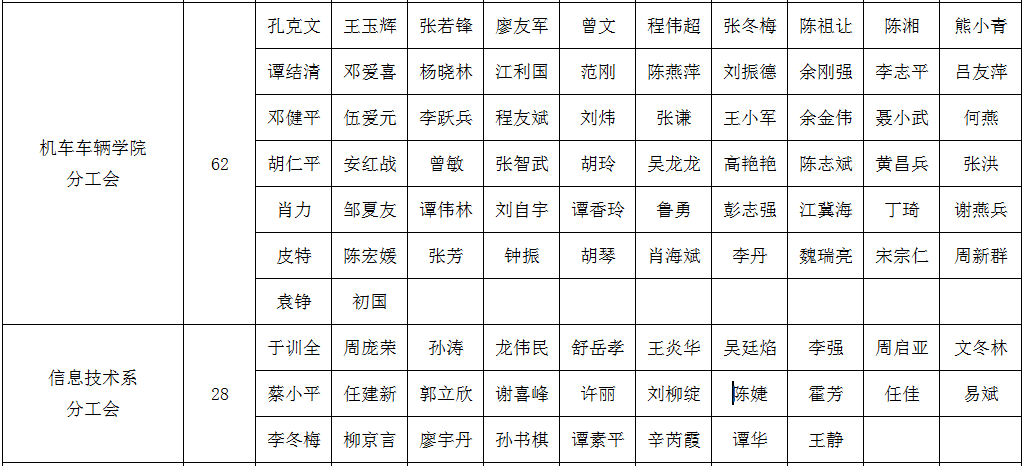 | 机车车辆学院分工会 | 62 | 孔克文 | 王玉辉 | 张若锋 | 廖友军 | 曾文 | 程伟超 | 张冬梅 | 陈祖让 | 陈湘 | 熊小青 |
|---|---|---|---|---|---|---|---|---|---|---|---|
| | | 谭结清 | 邓爱喜 | 杨晓林 | 江利国 | 范刚 | 陈燕萍 | 刘振德 | 余刚强 | 李志平 | 吕友萍 |
| | | 邓健平 | 伍爱元 | 李跃兵 | 程友斌 | 刘炜 | 张谦 | 王小军 | 余金伟 | 聂小武 | 何燕 |
| | | 胡仁平 | 安红战 | 曾敏 | 张智武 | 胡玲 | 吴龙龙 | 高艳艳 | 陈志斌 | 黄昌兵 | 张洪 |
| | | 肖力 | 邹夏友 | 谭伟林 | 刘自宇 | 谭香玲 | 鲁勇 | 彭志强 | 江冀海 | 丁琦 | 谢燕兵 |
| | | 皮特 | 陈宏媛 | 张芳 | 钟振 | 胡琴 | 肖海斌 | 李丹 | 魏瑞亮 | 宋宗仁 | 周新群 |
| | | 袁铮 | 初国 | | | | | | | | |
| 信息技术系分工会 | 28 | 于训全 | 周庞荣 | 孙涛 | 龙伟民 | 舒岳孝 | 王炎华 | 吴廷焰 | 李强 | 周启亚 | 文冬林 |
| | | 蔡小平 | 任建新 | 郭立欣 | 谢喜峰 | 许丽 | 刘柳绽 | 陈婕 | 霍芳 | 任佳 | 易斌 |
| | | 李冬梅 | 柳京言 | 廖宇丹 | 孙书棋 | 谭素平 | 辛芮霞 | 谭华 | 王静 | | |